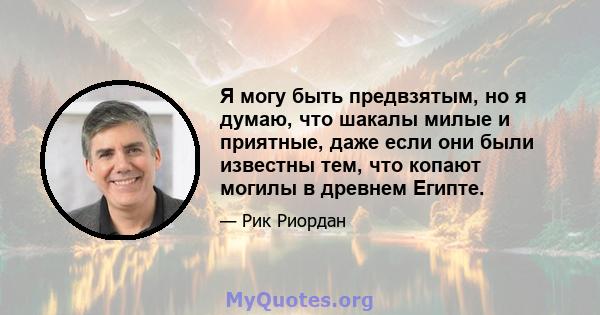 Я могу быть предвзятым, но я думаю, что шакалы милые и приятные, даже если они были известны тем, что копают могилы в древнем Египте.

— Рик Риордан

MyQuotes.org